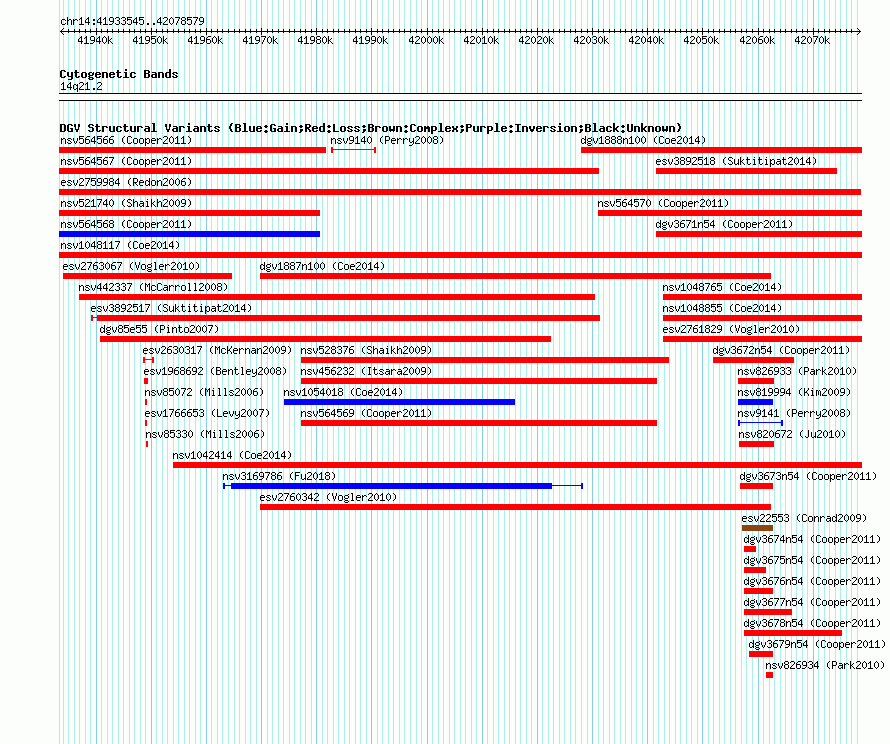 chr14:41933545..42078579

41940k 41950k 41960k 41970k 41980k 41990k 42000k 42010k 42020k 42030k 42040k 42050k 42060k 42070k

Cytogenetic Bands
14q21.2

DGV Structural Variants (Blue:Gain;Red:Loss;Brown:Complex;Purple:Inversion;Black:Unknown)

nsv564566 (Cooper2011)
nsv9140 (Perry2008)
dgv1888n100 (Coe2014)
nsv564567 (Cooper2011)
esv3892518 (Suktitipat2014)
esv2759984 (Redon2006)
nsv521740 (Shaikh2009)
nsv564570 (Cooper2011)
nsv564568 (Cooper2011)
dgv3671n54 (Cooper2011)
nsv1048117 (Coe2014)
esv2763067 (Vogler2010)
dgv1887n100 (Coe2014)
nsv442337 (McCarroll2008)
nsv1048765 (Coe2014)
esv3892517 (Suktitipat2014)
nsv1048855 (Coe2014)
dgv85e55 (Pinto2007)
esv2761829 (Vogler2010)
esv2630317 (McKernan2009)
nsv528376 (Shaikh2009)
dgv3672n54 (Cooper2011)
esv1968692 (Bentley2008)
nsv456232 (Itsara2009)
nsv826933 (Park2010)
nsv85072 (Mills2006)
nsv1054018 (Coe2014)
nsv819994 (Kim2009)
esv1766653 (Levy2007)
nsv564569 (Cooper2011)
nsv9141 (Perry2008)
nsv85330 (Mills2006)
nsv820672 (Ju2010)
nsv1042414 (Coe2014)
nsv3169786 (Fu2018)
dgv3673n54 (Cooper2011)
esv2760342 (Vogler2010)
esv22553 (Conrad2009)
dgv3674n54 (Cooper2011)
dgv3675n54 (Cooper2011)
dgv3676n54 (Cooper2011)
dgv3677n54 (Cooper2011)
dgv3678n54 (Cooper2011)
dgv3679n54 (Cooper2011)
nsv826934 (Park2010)